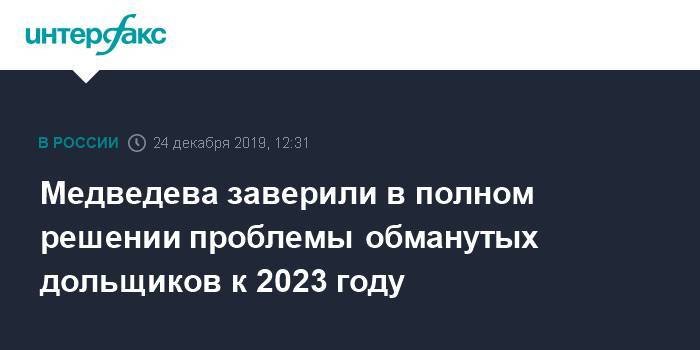 интерфакс

В РОССИИ 24 декабря 2019, 12:31

Медведева заверили в полном решении проблемы обманутых дольщиков к 2023 году